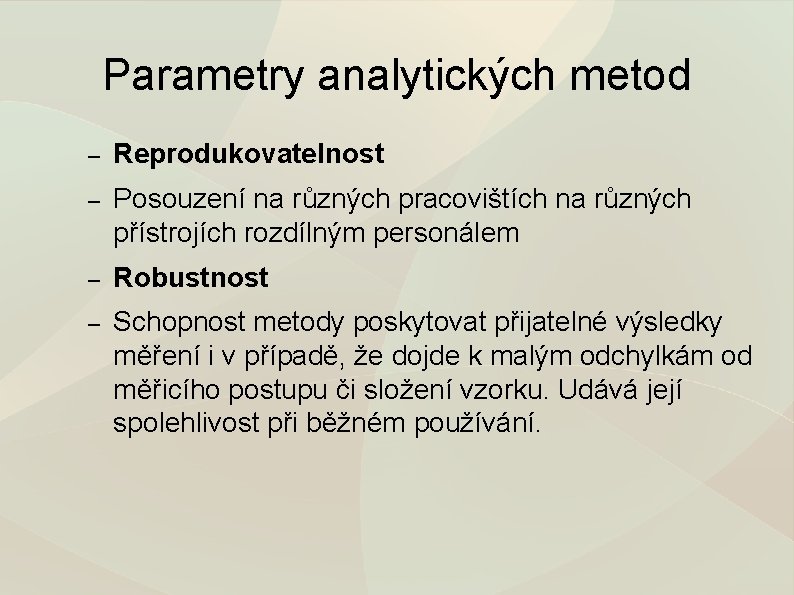 Parametry analytických metod

– Reprodukovatelnost

– Posouzení na různých pracovištích na různých přístrojích rozdílným personálem

– Robustnost

– Schopnost metody poskytovat přijatelné výsledky měření i v případě, že dojde k malým odchylkám od měřicího postupu či složení vzorku. Udává její spolehlivost při běžném používání.